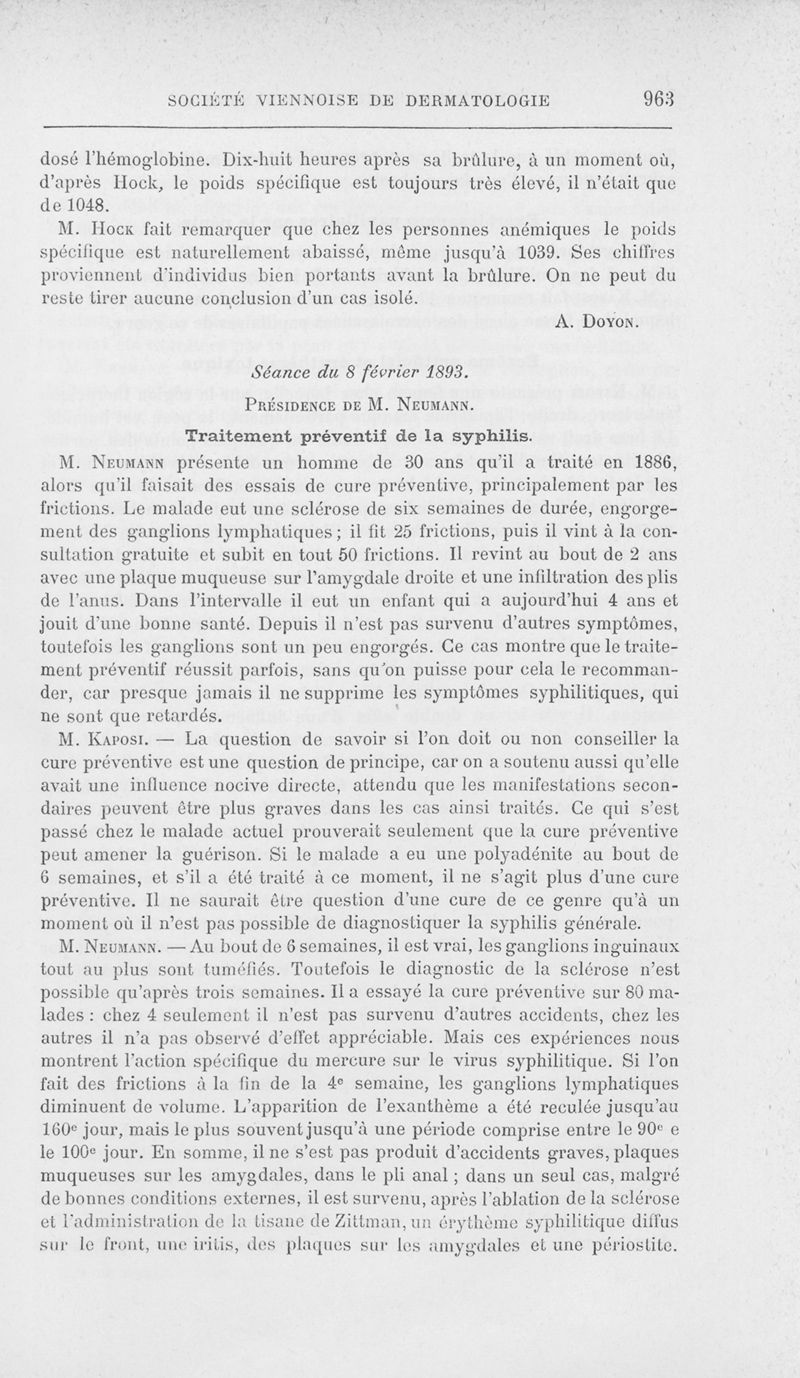 SOCIÉTÉ VIENNOISE DE DERMATOLOGIE 963

dosé l'hémoglobine. Dix-huit heures après sa brûlure, à un moment où, d'après Hock, le poids spécifique est toujours très élevé, il n'était que de 1048.

M. Hock fait remarquer que chez les personnes anémiques le poids spécifique est naturellement abaissé, même jusqu'à 1039. Ses chiffres proviennent d'individus bien portants avant la brûlure. On ne peut du reste tirer aucune conclusion d'un cas isolé.

A. Doyon.

Séance du 8 février 1893.

Présidence de M. Neumann.

Traitement préventif de la syphilis.

M. Neumann présente un homme de 30 ans qu'il a traité en 1886, alors qu'il faisait des essais de cure préventive, principalement par les frictions. Le malade eut une sclérose de six semaines de durée, engorgement des ganglions lymphatiques ; il fit 25 frictions, puis il vint à la consultation gratuite et subit en tout 50 frictions. Il revint au bout de 2 ans avec une plaque muqueuse sur l'amygdale droite et une infiltration des plis de l'anus. Dans l'intervalle il eut un enfant qui a aujourd'hui 4 ans et jouit d'une bonne santé. Depuis il n'est pas survenu d'autres symptômes, toutefois les ganglions sont un peu engorgés. Ce cas montre que le traitement préventif réussit parfois, sans qu'on puisse pour cela le recommander, car presque jamais il ne supprime les symptômes syphilitiques, qui ne sont que retardés.

M. Kaposi. — La question de savoir si l'on doit ou non conseiller la cure préventive est une question de principe, car on a soutenu aussi qu'elle avait une influence nocive directe, attendu que les manifestations secondaires peuvent être plus graves dans les cas ainsi traités. Ce qui s'est passé chez le malade actuel prouverait seulement que la cure préventive peut amener la guérison. Si le malade a eu une polyadénite au bout de 6 semaines, et s'il a été traité à ce moment, il ne s'agit plus d'une cure préventive. Il ne saurait être question d'une cure de ce genre qu'à un moment où il n'est pas possible de diagnostiquer la syphilis générale.

M. Neumann. — Au bout de 6 semaines, il est vrai, les ganglions inguinaux tout au plus sont tuméfiés. Toutefois le diagnostic de la sclérose n'est possible qu'après trois semaines. Il a essayé la cure préventive sur 80 malades : chez 4 seulement il n'est pas survenu d'autres accidents, chez les autres il n'a pas observé d'effet appréciable. Mais ces expériences nous montrent l'action spécifique du mercure sur le virus syphilitique. Si l'on fait des frictions à la fin de la 4e semaine, les ganglions lymphatiques diminuent de volume. L'apparition de l'exanthème a été reculée jusqu'au 160e jour, mais le plus souvent jusqu'à une période comprise entre le 90e e le 100e jour. En somme, il ne s'est pas produit d'accidents graves, plaques muqueuses sur les amygdales, dans le pli anal ; dans un seul cas, malgré de bonnes conditions externes, il est survenu, après l'ablation de la sclérose et l'administration de la tisane de Zittman, un érythème syphilitique diffus sur le front, une iritis, des plaques sur les amygdales et une périostite.